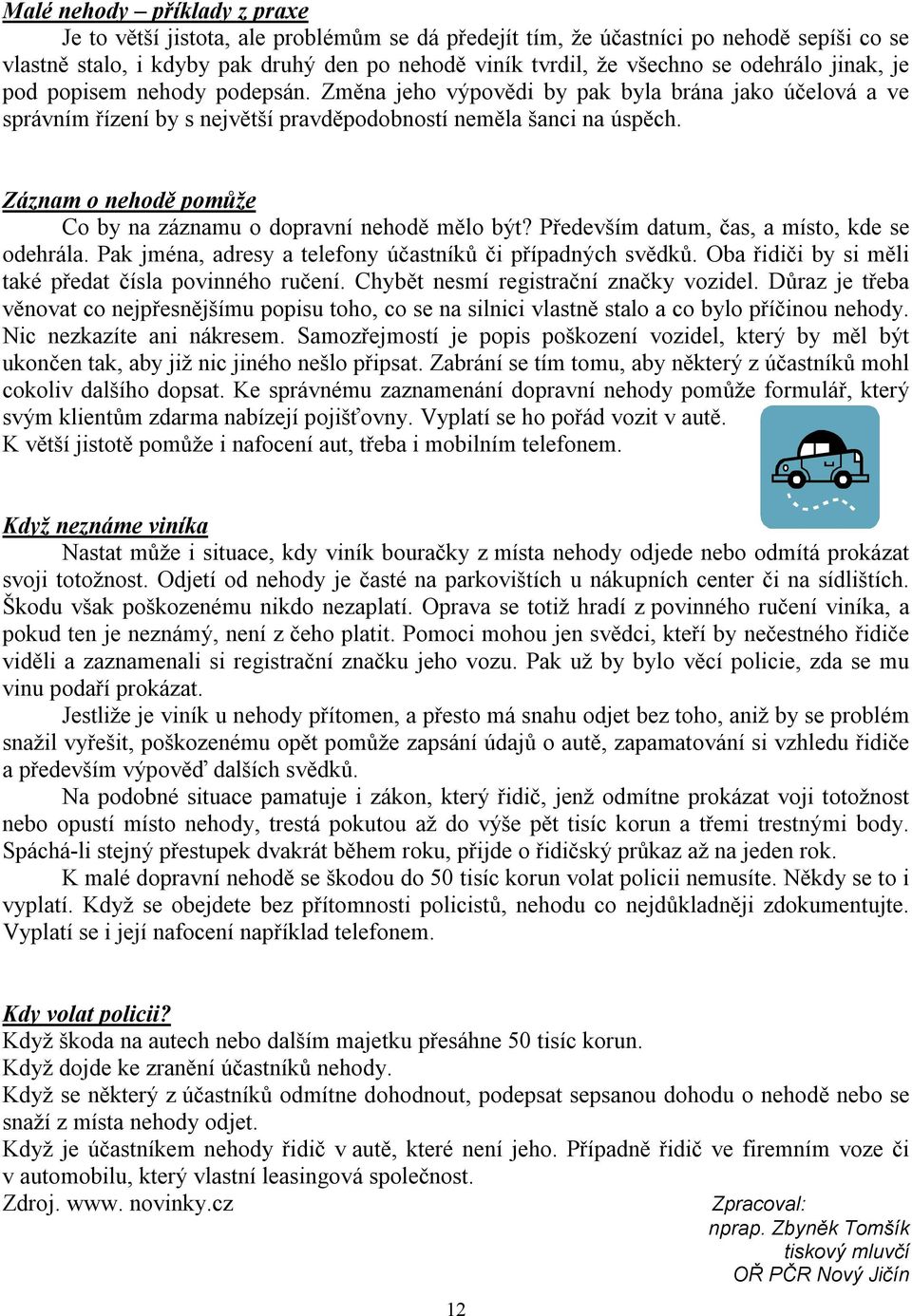 Malé nehody – příklady z praxe

Je to větší jistota, ale problémům se dá předejít tím, že účastníci po nehodě sepíši co se vlastně stalo, i kdyby pak druhý den po nehodě viník tvrdil, že všechno se odehrálo jinak, je pod popisem nehody podepsán. Změna jeho výpovědi by pak byla brána jako účelová a ve správním řízení by s největší pravděpodobností neměla šanci na úspěch.

Záznam o nehodě pomůže

Co by na záznamu o dopravní nehodě mělo být? Především datum, čas, a místo, kde se odehrála. Pak jména, adresy a telefony účastníků či případných svědků. Oba řidiči by si měli také předat čísla povinného ručení. Chybět nesmí registrační značky vozidel. Důraz je třeba věnovat co nejpřesnějšímu popisu toho, co se na silnici vlastně stalo a co bylo příčinou nehody. Nic nezkazíte ani nákresem. Samozřejmostí je popis poškození vozidel, který by měl být ukončen tak, aby již nic jiného nešlo připsat. Zabrání se tím tomu, aby některý z účastníků mohl cokoliv dalšího dopsat. Ke správnému zaznamenání dopravní nehody pomůže formulář, který svým klientům zdarma nabízejí pojišťovny. Vyplatí se ho pořád vozit v autě.
K větší jistotě pomůže i nafocení aut, třeba i mobilním telefonem.

Když neznáme viníka

Nastat může i situace, kdy viník bouračky z místa nehody odjede nebo odmítá prokázat svoji totožnost. Odjetí od nehody je časté na parkovištích u nákupních center či na sídlištích. Škodu však poškozenému nikdo nezaplatí. Oprava se totiž hradí z povinného ručení viníka, a pokud ten je neznámý, není z čeho platit. Pomoci mohou jen svědci, kteří by nečestného řidiče viděli a zaznamenali si registrační značku jeho vozu. Pak už by bylo věcí policie, zda se mu vinu podaří prokázat.

Jestliže je viník u nehody přítomen, a přesto má snahu odjet bez toho, aniž by se problém snažil vyřešit, poškozenému opět pomůže zapsání údajů o autě, zapamatování si vzhledu řidiče a především výpověď dalších svědků.

Na podobné situace pamatuje i zákon, který řidič, jenž odmítne prokázat voji totožnost nebo opustí místo nehody, trestá pokutou až do výše pět tisíc korun a třemi trestnými body. Spáchá-li stejný přestupek dvakrát během roku, přijde o řidičský průkaz až na jeden rok.

K malé dopravní nehodě se škodou do 50 tisíc korun volat policii nemusíte. Někdy se to i vyplatí. Když se obejdete bez přítomnosti policistů, nehodu co nejdůkladněji zdokumentujte. Vyplatí se i její nafocení například telefonem.

Kdy volat policii?
Když škoda na autech nebo dalším majetku přesáhne 50 tisíc korun.
Když dojde ke zranění účastníků nehody.
Když se některý z účastníků odmítne dohodnout, podepsat sepsanou dohodu o nehodě nebo se snaží z místa nehody odjet.
Když je účastníkem nehody řidič v autě, které není jeho. Případně řidič ve firemním voze či v automobilu, který vlastní leasingová společnost.
Zdroj. www. novinky.cz

Zpracoval:
nprap. Zbyněk Tomšík
tiskový mluvčí
OŘ PČR Nový Jičín

12